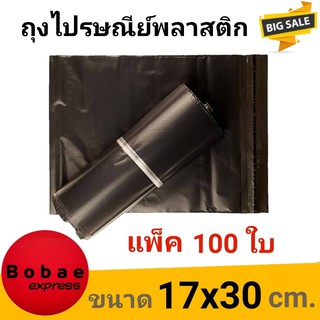 ถุงไปรษณีย์พลาสติก

BIG SALE

แพ็ค 100 ใบ

Bobae
express

ขนาด 17x30 cm.